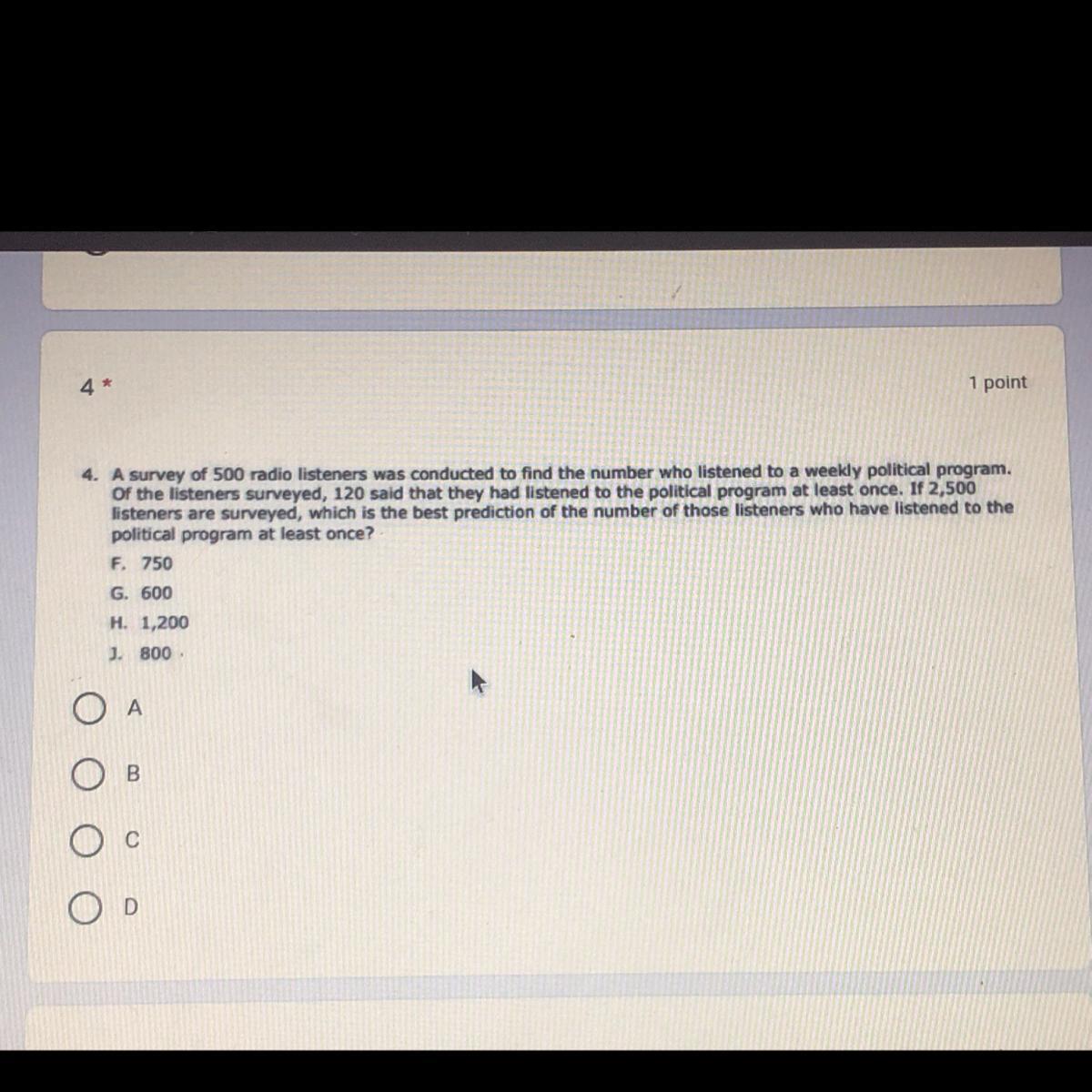 4 *

1 point

4. A survey of 500 radio listeners was conducted to find the number who listened to a weekly political program. Of the listeners surveyed, 120 said that they had listened to the political program at least once. If 2,500 listeners are surveyed, which is the best prediction of the number of those listeners who have listened to the political program at least once?

F. 750

G. 600

H. 1,200

J. 800

A

B

C

D